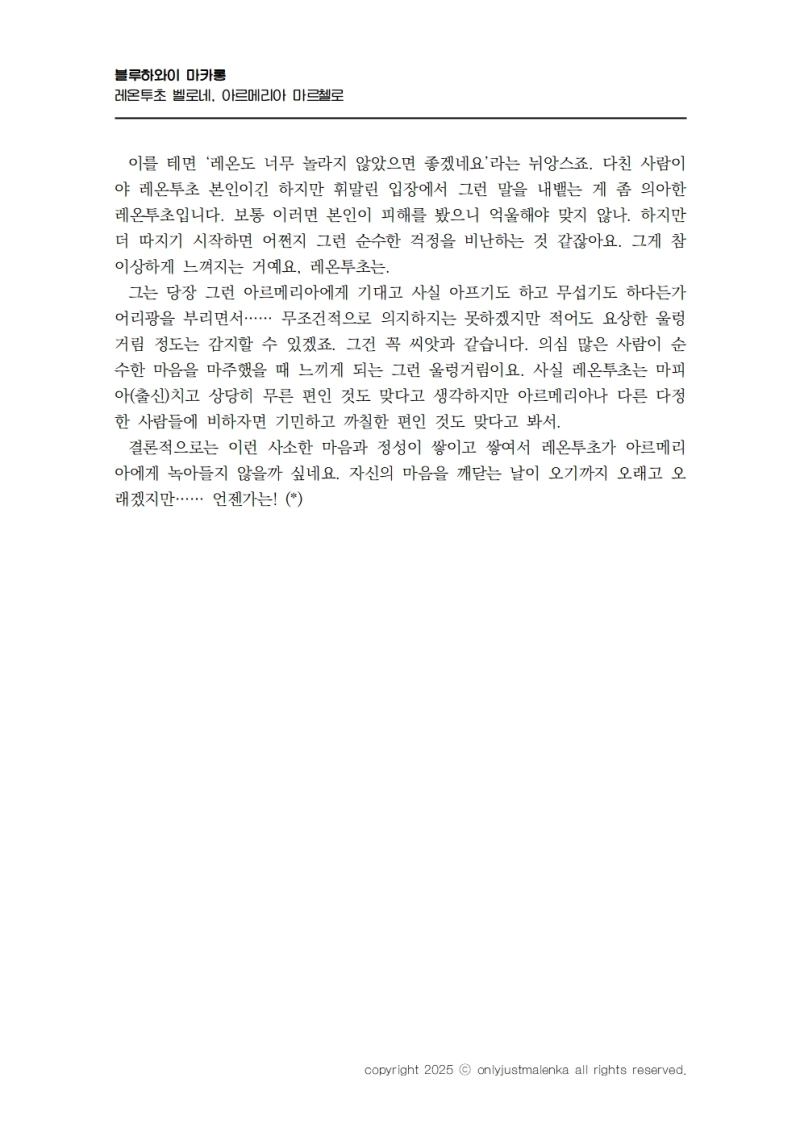 블루하와이 마카롱
레온투초 벨로네, 아르메리아 마르첼로

이를 테면 '레온도 너무 놀라지 않았으면 좋겠네요'라는 뉘앙스죠. 다친 사람이야 레온투초 본인이긴 하지만 휘말린 입장에서 그런 말을 내뱉는 게 좀 의아한 레온투초입니다. 보통 이러면 본인이 피해를 봤으니 억울해야 맞지 않나. 하지만 더 따지기 시작하면 어쩐지 그런 순수한 걱정을 비난하는 것 같잖아요. 그게 참 이상하게 느껴지는 거예요, 레온투초는.

그는 당장 그런 아르메리아에게 기대고 사실 아프기도 하고 무섭기도 하다든가 어리광을 부리면서…… 무조건적으로 의지하지는 못하겠지만 적어도 요상한 울렁거림 정도는 감지할 수 있겠죠. 그건 꼭 씨앗과 같습니다. 의심 많은 사람이 순수한 마음을 마주했을 때 느끼게 되는 그런 울렁거림이요. 사실 레온투초는 마피아(출신)치고 상당히 무른 편인 것도 맞다고 생각하지만 아르메리아나 다른 다정한 사람들에 비하자면 기민하고 까칠한 편인 것도 맞다고 봐서.

결론적으로는 이런 사소한 마음과 정성이 쌓이고 쌓여서 레온투초가 아르메리아에게 녹아들지 않을까 싶네요. 자신의 마음을 깨닫는 날이 오기까지 오래고 오래겠지만…… 언젠가는! (*)

copyright 2025 ⓒ onlyjustmalenka all rights reserved.